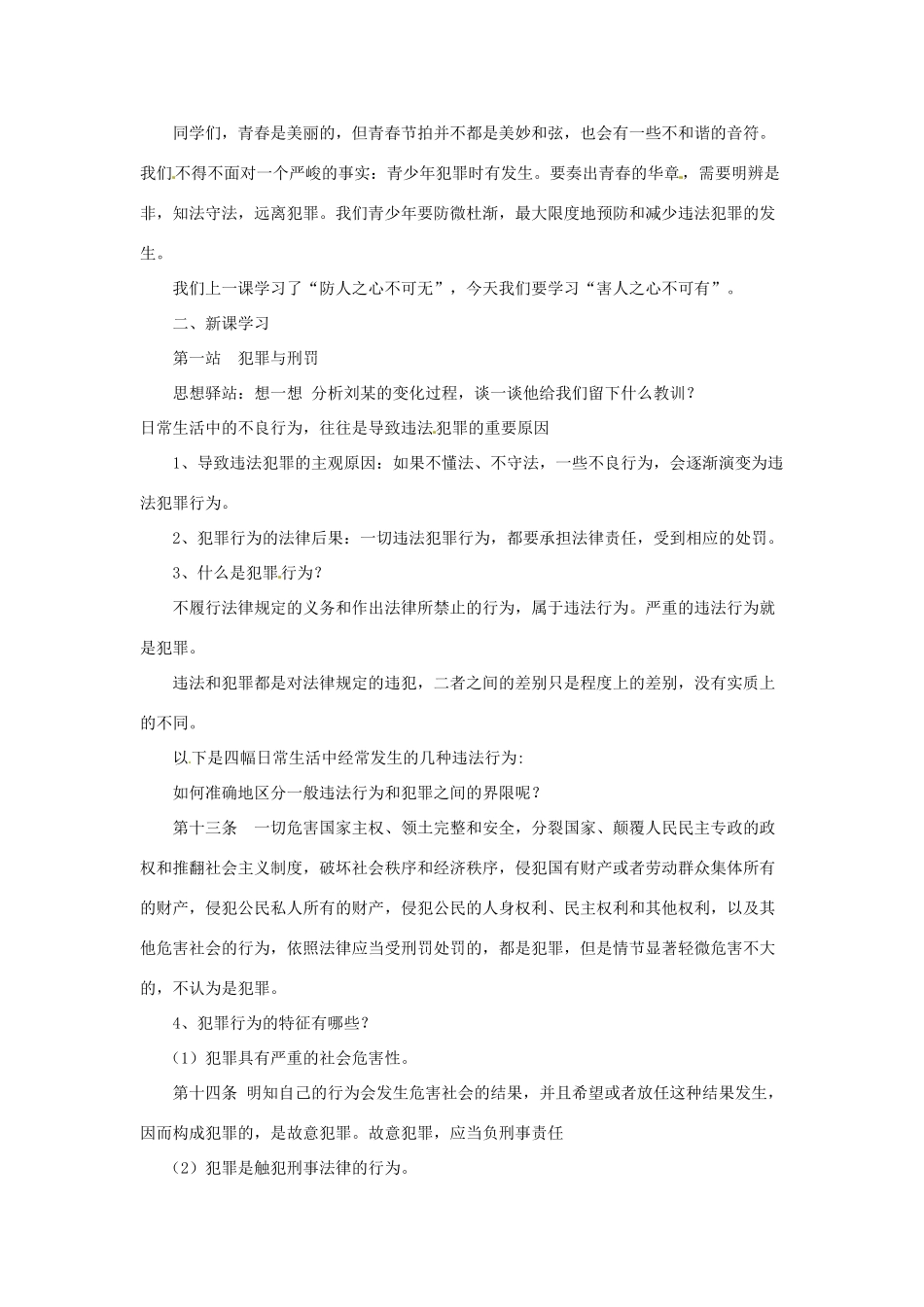 同学们，青春是美丽的，但青春节拍并不都是美妙和弦，也会有一些不和谐的音符。我们不得不面对一个严峻的事实：青少年犯罪时有发生。要奏出青春的华章，需要明辨是非，知法守法，远离犯罪。我们青少年要防微杜渐，最大限度地预防和减少违法犯罪的发生。

我们上一课学习了“防人之心不可无”，今天我们要学习“害人之心不可有”。

二、新课学习

第一站　犯罪与刑罚

思想驿站：想一想 分析刘某的变化过程，谈一谈他给我们留下什么教训？

日常生活中的不良行为，往往是导致违法犯罪的重要原因

1、导致违法犯罪的主观原因：如果不懂法、不守法，一些不良行为，会逐渐演变为违法犯罪行为。

2、犯罪行为的法律后果：一切违法犯罪行为，都要承担法律责任，受到相应的处罚。

3、什么是犯罪行为？

不履行法律规定的义务和作出法律所禁止的行为，属于违法行为。严重的违法行为就是犯罪。

违法和犯罪都是对法律规定的违犯，二者之间的差别只是程度上的差别，没有实质上的不同。

以下是四幅日常生活中经常发生的几种违法行为:

如何准确地区分一般违法行为和犯罪之间的界限呢？

第十三条　一切危害国家主权、领土完整和安全，分裂国家、颠覆人民民主专政的政权和推翻社会主义制度，破坏社会秩序和经济秩序，侵犯国有财产或者劳动群众集体所有的财产，侵犯公民私人所有的财产，侵犯公民的人身权利、民主权利和其他权利，以及其他危害社会的行为，依照法律应当受刑罚处罚的，都是犯罪，但是情节显著轻微危害不大的，不认为是犯罪。

4、犯罪行为的特征有哪些？

（1）犯罪具有严重的社会危害性。

第十四条 明知自己的行为会发生危害社会的结果，并且希望或者放任这种结果发生，因而构成犯罪的，是故意犯罪。故意犯罪，应当负刑事责任

（2）犯罪是触犯刑事法律的行为。